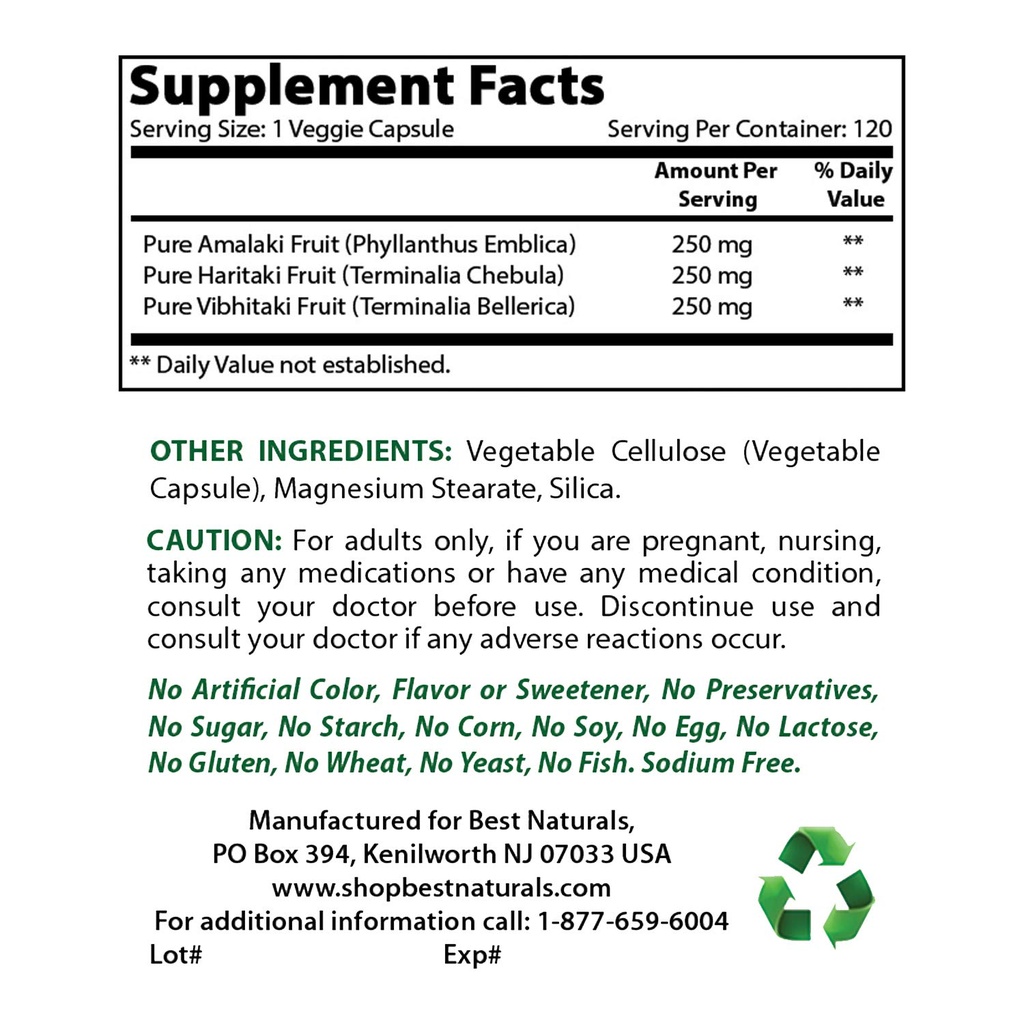 Supplement Facts
Serving Size: 1 Veggie Capsule Serving Per Container: 120

| | Amount Per Serving | % Daily Value |
|---|---|---|
| Pure Amalaki Fruit (Phyllanthus Emblica) | 250 mg | ** |
| Pure Haritaki Fruit (Terminalia Chebula) | 250 mg | ** |
| Pure Vibhitaki Fruit (Terminalia Bellerica) | 250 mg | ** |

** Daily Value not established.

OTHER INGREDIENTS: Vegetable Cellulose (Vegetable Capsule), Magnesium Stearate, Silica.

CAUTION: For adults only, if you are pregnant, nursing, taking any medications or have any medical condition, consult your doctor before use. Discontinue use and consult your doctor if any adverse reactions occur.

No Artificial Color, Flavor or Sweetener, No Preservatives, No Sugar, No Starch, No Corn, No Soy, No Egg, No Lactose, No Gluten, No Wheat, No Yeast, No Fish. Sodium Free.

Manufactured for Best Naturals,
PO Box 394, Kenilworth NJ 07033 USA
www.shopbestnaturals.com
For additional information call: 1-877-659-6004
Lot# Exp#